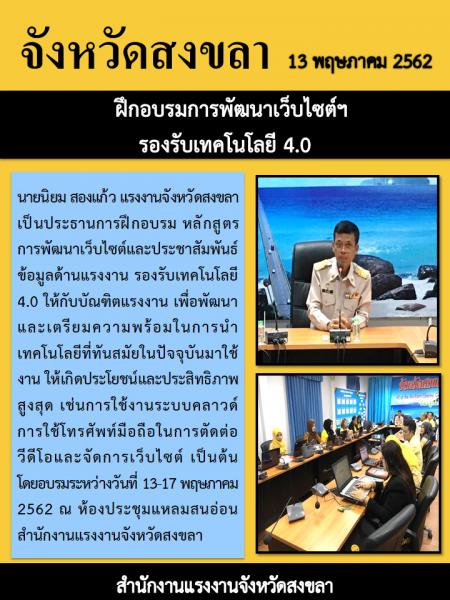 จังหวัดสงขลา 13 พฤษภาคม 2562

ฝึกอบรมการพัฒนาเว็บไซต์ฯ
รองรับเทคโนโลยี 4.0

นายนิยม สองแก้ว แรงงานจังหวัดสงขลา เป็นประธานการฝึกอบรม หลักสูตรการพัฒนาเว็บไซต์และประชาสัมพันธ์ข้อมูลด้านแรงงาน รองรับเทคโนโลยี 4.0 ให้กับบัณฑิตแรงงาน เพื่อพัฒนาและเตรียมความพร้อมในการนำเทคโนโลยีที่ทันสมัยในปัจจุบันมาใช้งาน ให้เกิดประโยชน์และประสิทธิภาพสูงสุด เช่นการใช้งานระบบคลาวด์ การใช้โทรศัพท์มือถือในการตัดต่อวีดีโอและจัดการเว็บไซต์ เป็นต้น โดยอบรมระหว่างวันที่ 13-17 พฤษภาคม 2562 ณ ห้องประชุมแหลมสนอ่อน สำนักงานแรงงานจังหวัดสงขลา

สำนักงานแรงงานจังหวัดสงขลา